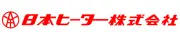 日本ヒーター株式会社